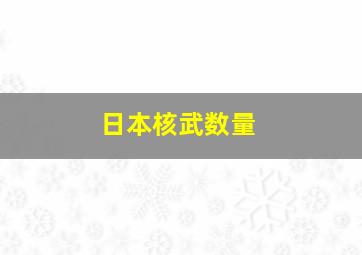 日本核武数量